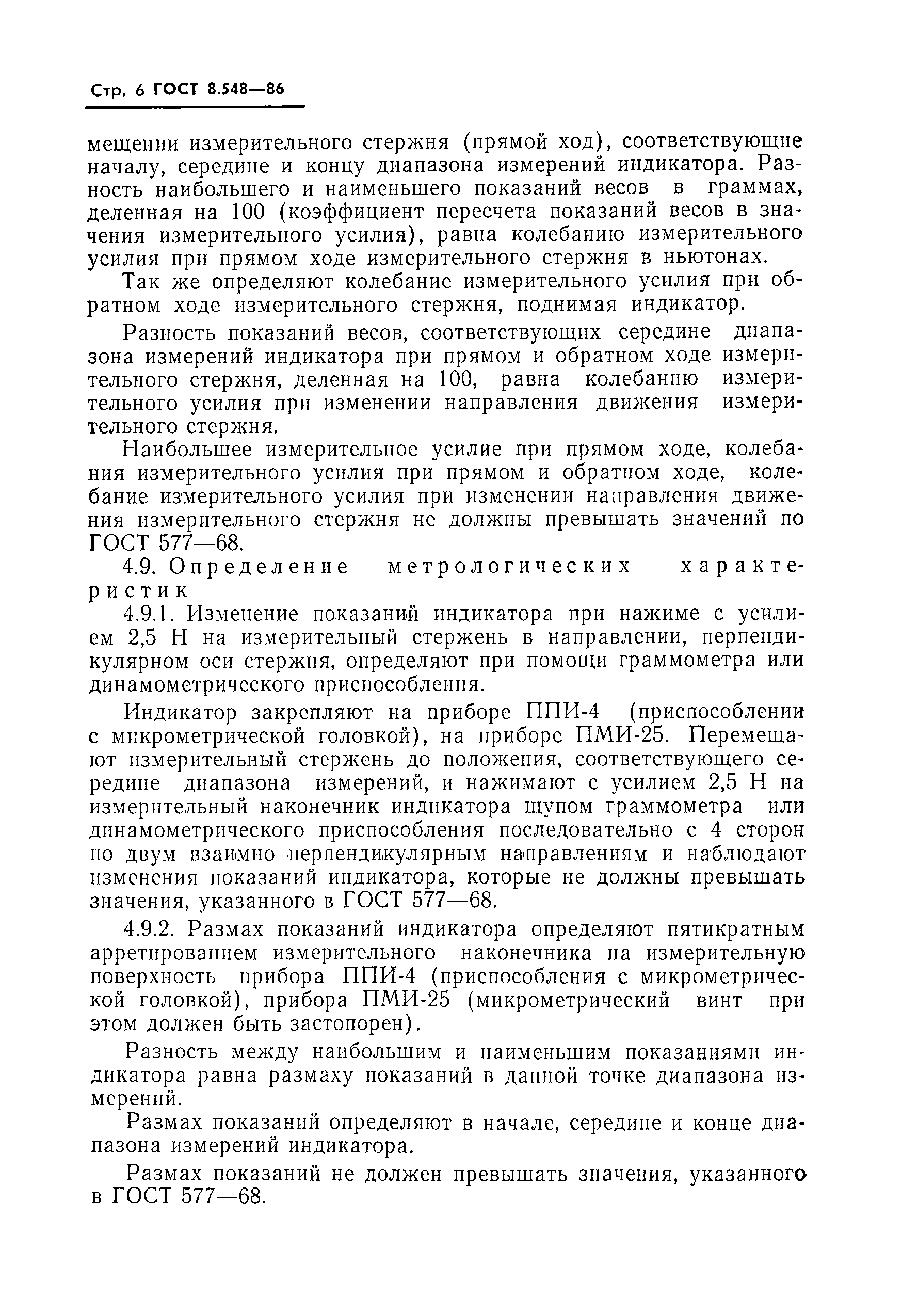 Стр. 6 ГОСТ 8.548—86

мещении измерительного стержня (прямой ход), соответствующие началу, середине и концу диапазона измерений индикатора. Разность наибольшего и наименьшего показаний весов в граммах, деленная на 100 (коэффициент пересчета показаний весов в значения измерительного усилия), равна колебанию измерительного усилия при прямом ходе измерительного стержня в ньютонах.

Так же определяют колебание измерительного усилия при обратном ходе измерительного стержня, поднимая индикатор.

Разность показаний весов, соответствующих середине диапазона измерений индикатора при прямом и обратном ходе измерительного стержня, деленная на 100, равна колебанию измерительного усилия при изменении направления движения измерительного стержня.

Наибольшее измерительное усилие при прямом ходе, колебания измерительного усилия при прямом и обратном ходе, колебание измерительного усилия при изменении направления движения измерительного стержня не должны превышать значений по ГОСТ 577—68.

4.9. Определение метрологических характеристик

4.9.1. Изменение показаний индикатора при нажиме с усилием 2,5 Н на измерительный стержень в направлении, перпендикулярном оси стержня, определяют при помощи граммометра или динамометрического приспособления.

Индикатор закрепляют на приборе ППИ-4 (приспособлении с микрометрической головкой), на приборе ПМИ-25. Перемещают измерительный стержень до положения, соответствующего середине диапазона измерений, и нажимают с усилием 2,5 Н на измерительный наконечник индикатора щупом граммометра или динамометрического приспособления последовательно с 4 сторон по двум взаимно перпендикулярным направлениям и наблюдают изменения показаний индикатора, которые не должны превышать значения, указанного в ГОСТ 577—68.

4.9.2. Размах показаний индикатора определяют пятикратным арретированием измерительного наконечника на измерительную поверхность прибора ППИ-4 (приспособления с микрометрической головкой), прибора ПМИ-25 (микрометрический винт при этом должен быть застопорен).

Разность между наибольшим и наименьшим показаниями индикатора равна размаху показаний в данной точке диапазона измерений.

Размах показаний определяют в начале, середине и конце диапазона измерений индикатора.

Размах показаний не должен превышать значения, указанного в ГОСТ 577—68.